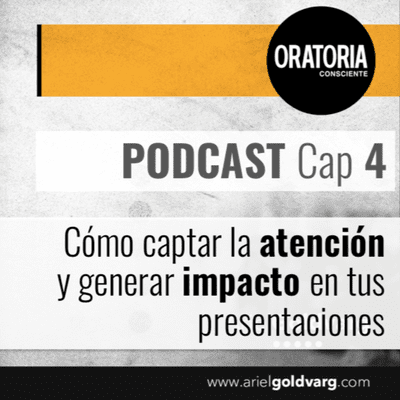 ORATORIA
CONSCIENTE

PODCAST Cap 4

Cómo captar la atención y generar impacto en tus presentaciones

www.arielgoldvarg.com